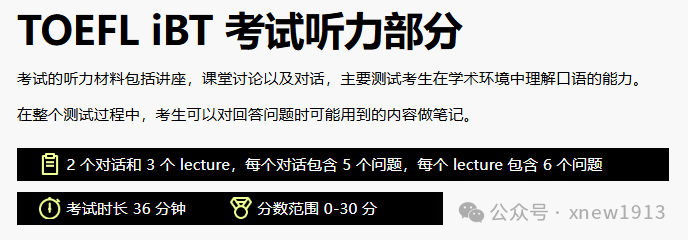 TOEFL iBT 考试听力部分

考试的听力材料包括讲座，课堂讨论以及对话，主要测试考生在学术环境中理解口语的能力。

在整个测试过程中，考生可以对回答问题时可能用到的内容做笔记。

2 个对话和 3 个 lecture，每个对话包含 5 个问题，每个 lecture 包含 6 个问题

考试时长 36 分钟

分数范围 0-30 分

公众号 · xnew1913